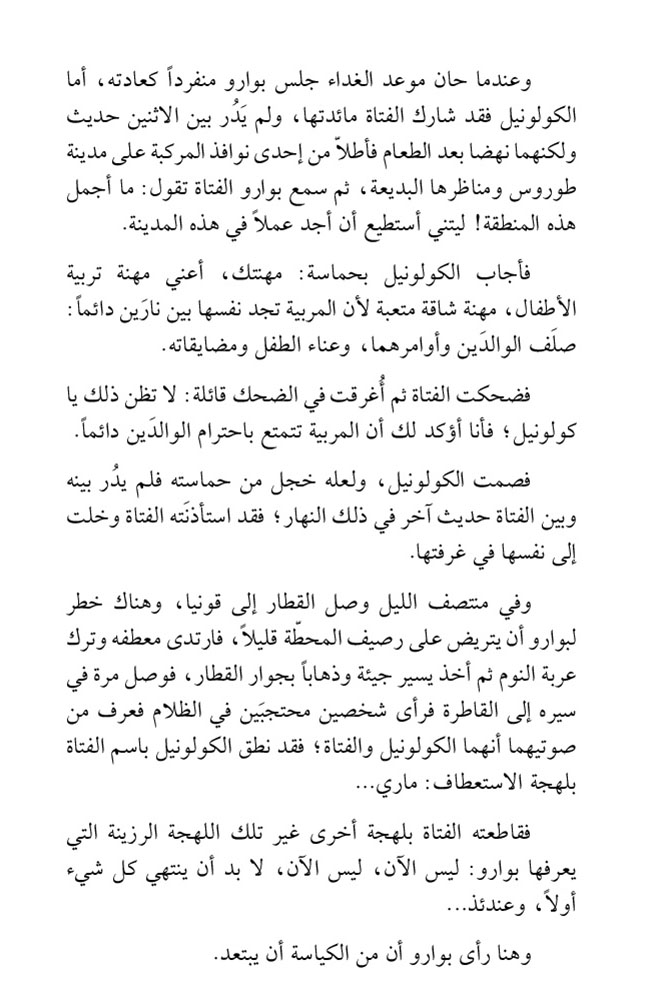 وعندما حان موعد الغداء جلس بوارو منفرداً كعادته، أما الكولونيل فقد شارك الفتاة مائدتها، ولم يَدُر بين الاثنين حديث ولكنهما نهضا بعد الطعام فأطلاّ من إحدى نوافذ المركبة على مدينة طوروس ومناظرها البديعة، ثم سمع بوارو الفتاة تقول: ما أجمل هذه المنطقة! ليتني أستطيع أن أجد عملاً في هذه المدينة.

فأجاب الكولونيل بحماسة: مهنتك، أعني مهنة تربية الأطفال، مهنة شاقة متعبة لأن المربية تجد نفسها بين نارَين دائماً: صلَف الوالدَين وأوامرهما، وعناء الطفل ومضايقاته.

فضحكت الفتاة ثم أُغرقت في الضحك قائلة: لا تظن ذلك يا كولونيل؛ فأنا أؤكد لك أن المربية تتمتع باحترام الوالدَين دائماً.

فصمت الكولونيل، ولعله خجل من حماسته فلم يدُر بينه وبين الفتاة حديث آخر في ذلك النهار؛ فقد استأذنَته الفتاة وخلت إلى نفسها في غرفتها.

وفي منتصف الليل وصل القطار إلى قونيا، وهناك خطر لبوارو أن يتريض على رصيف المحطّة قليلاً، فارتدى معطفه وترك عربة النوم ثم أخذ يسير جيئة وذهاباً بجوار القطار، فوصل مرة في سيره إلى القاطرة فرأى شخصين محتجبَين في الظلام فعرف من صوتيهما أنهما الكولونيل والفتاة؛ فقد نطق الكولونيل باسم الفتاة بلهجة الاستعطاف: ماري...

فقاطعته الفتاة بلهجة أخرى غير تلك اللهجة الرزينة التي يعرفها بوارو: ليس الآن، ليس الآن، لا بد أن ينتهي كل شيء أولاً، وعندئذ...

وهنا رأى بوارو أن من الكياسة أن يبتعد.